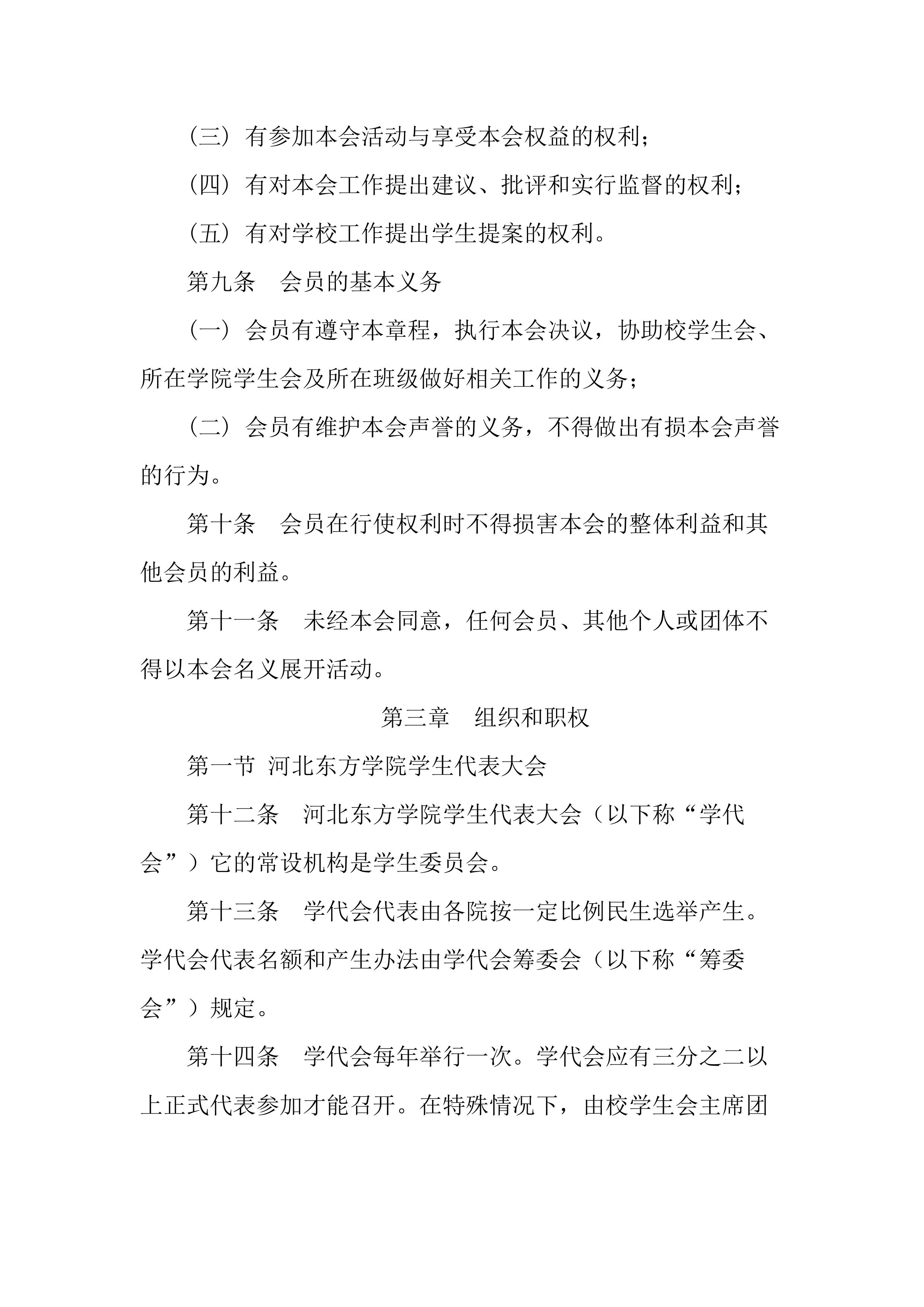 （三）有参加本会活动与享受本会权益的权利；

（四）有对本会工作提出建议、批评和实行监督的权利；

（五）有对学校工作提出学生提案的权利。

第九条　会员的基本义务

（一）会员有遵守本章程，执行本会决议，协助校学生会、所在学院学生会及所在班级做好相关工作的义务；

（二）会员有维护本会声誉的义务，不得做出有损本会声誉的行为。

第十条　会员在行使权利时不得损害本会的整体利益和其他会员的利益。

第十一条　未经本会同意，任何会员、其他个人或团体不得以本会名义展开活动。

第三章　组织和职权

第一节 河北东方学院学生代表大会

第十二条　河北东方学院学生代表大会（以下称“学代会”）它的常设机构是学生委员会。

第十三条　学代会代表由各院按一定比例民生选举产生。学代会代表名额和产生办法由学代会筹委会（以下称“筹委会”）规定。

第十四条　学代会每年举行一次。学代会应有三分之二以上正式代表参加才能召开。在特殊情况下，由校学生会主席团